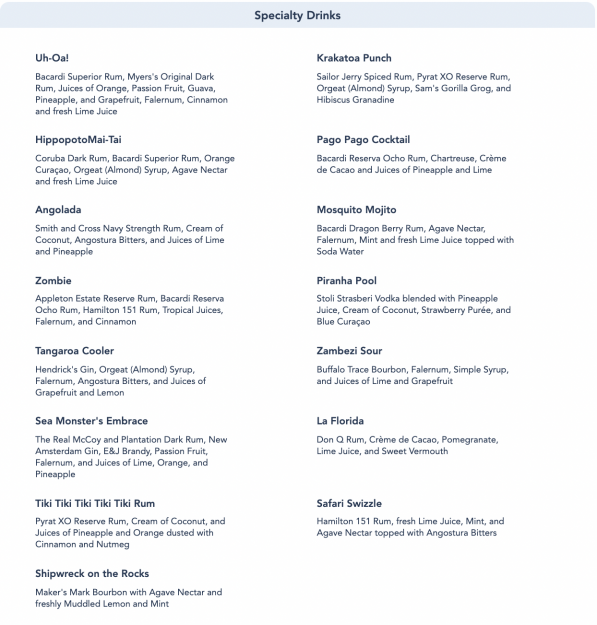 Specialty Drinks

Uh-Oa!

Bacardi Superior Rum, Myers's Original Dark Rum, Juices of Orange, Passion Fruit, Guava, Pineapple, and Grapefruit, Falernum, Cinnamon and fresh Lime Juice

HippopotoMai-Tai

Coruba Dark Rum, Bacardi Superior Rum, Orange Curaçao, Orgeat (Almond) Syrup, Agave Nectar and fresh Lime Juice

Angolada

Smith and Cross Navy Strength Rum, Cream of Coconut, Angostura Bitters, and Juices of Lime and Pineapple

Zombie

Appleton Estate Reserve Rum, Bacardi Reserva Ocho Rum, Hamilton 151 Rum, Tropical Juices, Falernum, and Cinnamon

Tangaroa Cooler

Hendrick's Gin, Orgeat (Almond) Syrup, Falernum, Angostura Bitters, and Juices of Grapefruit and Lemon

Sea Monster's Embrace

The Real McCoy and Plantation Dark Rum, New Amsterdam Gin, E&J Brandy, Passion Fruit, Falernum, and Juices of Lime, Orange, and Pineapple

Tiki Tiki Tiki Tiki Tiki Rum

Pyrat XO Reserve Rum, Cream of Coconut, and Juices of Pineapple and Orange dusted with Cinnamon and Nutmeg

Shipwreck on the Rocks

Maker's Mark Bourbon with Agave Nectar and freshly Muddled Lemon and Mint

Krakatoa Punch

Sailor Jerry Spiced Rum, Pyrat XO Reserve Rum, Orgeat (Almond) Syrup, Sam's Gorilla Grog, and Hibiscus Granadine

Pago Pago Cocktail

Bacardi Reserva Ocho Rum, Chartreuse, Crème de Cacao and Juices of Pineapple and Lime

Mosquito Mojito

Bacardi Dragon Berry Rum, Agave Nectar, Falernum, Mint and fresh Lime Juice topped with Soda Water

Piranha Pool

Stoli Strasberi Vodka blended with Pineapple Juice, Cream of Coconut, Strawberry Purée, and Blue Curaçao

Zambezi Sour

Buffalo Trace Bourbon, Falernum, Simple Syrup, and Juices of Lime and Grapefruit

La Florida

Don Q Rum, Crème de Cacao, Pomegranate, Lime Juice, and Sweet Vermouth

Safari Swizzle

Hamilton 151 Rum, fresh Lime Juice, Mint, and Agave Nectar topped with Angostura Bitters